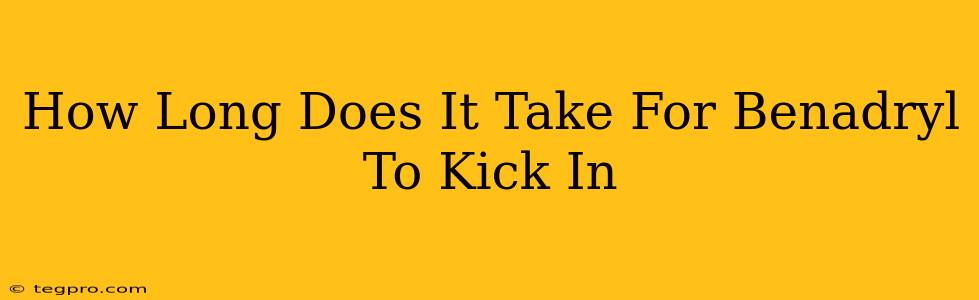 How Long Does It Take For Benadryl To Kick In

© tegpro.com